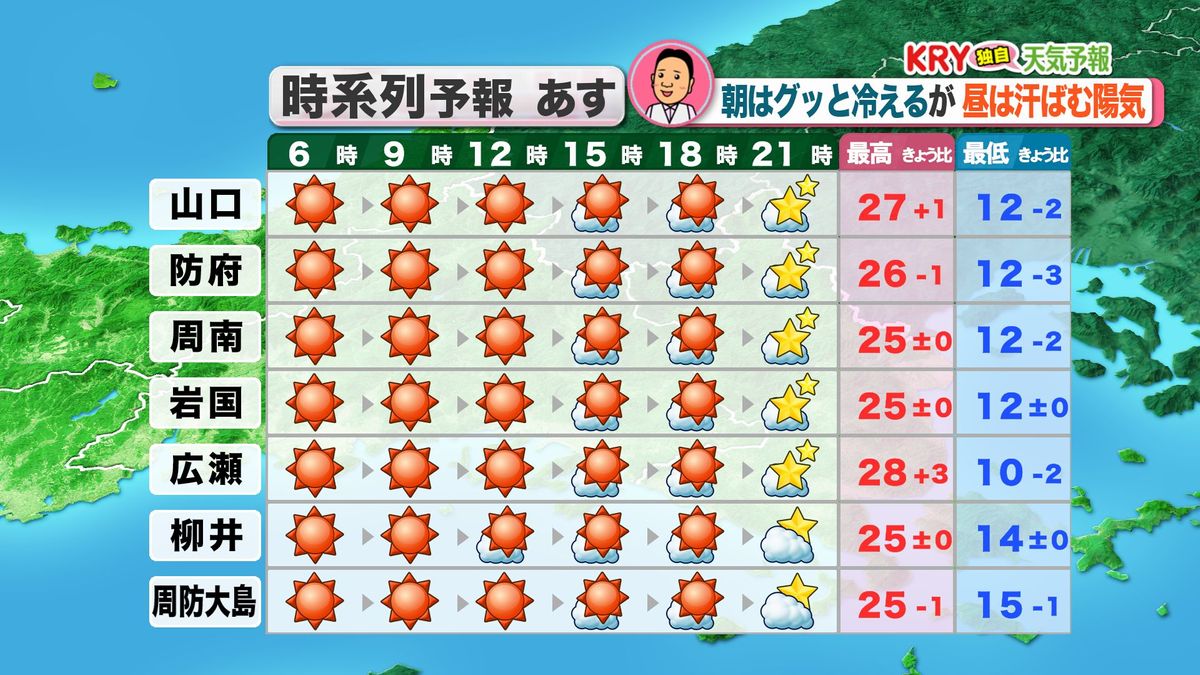 KRY 独自 天気予報

時系列予報 あす

朝はグッと冷えるが 昼は汗ばむ陽気

| | 6時 | 9時 | 12時 | 15時 | 18時 | 21時 | 最高 きょう比 | 最低 きょう比 |
|---|---|---|---|---|---|---|---|---|
| 山口 | | | | | | | 27 +1 | 12 -2 |
| 防府 | | | | | | | 26 -1 | 12 -3 |
| 周南 | | | | | | | 25 ±0 | 12 -2 |
| 岩国 | | | | | | | 25 ±0 | 12 ±0 |
| 広瀬 | | | | | | | 28 +3 | 10 -2 |
| 柳井 | | | | | | | 25 ±0 | 14 ±0 |
| 周防大島 | | | | | | | 25 -1 | 15 -1 |